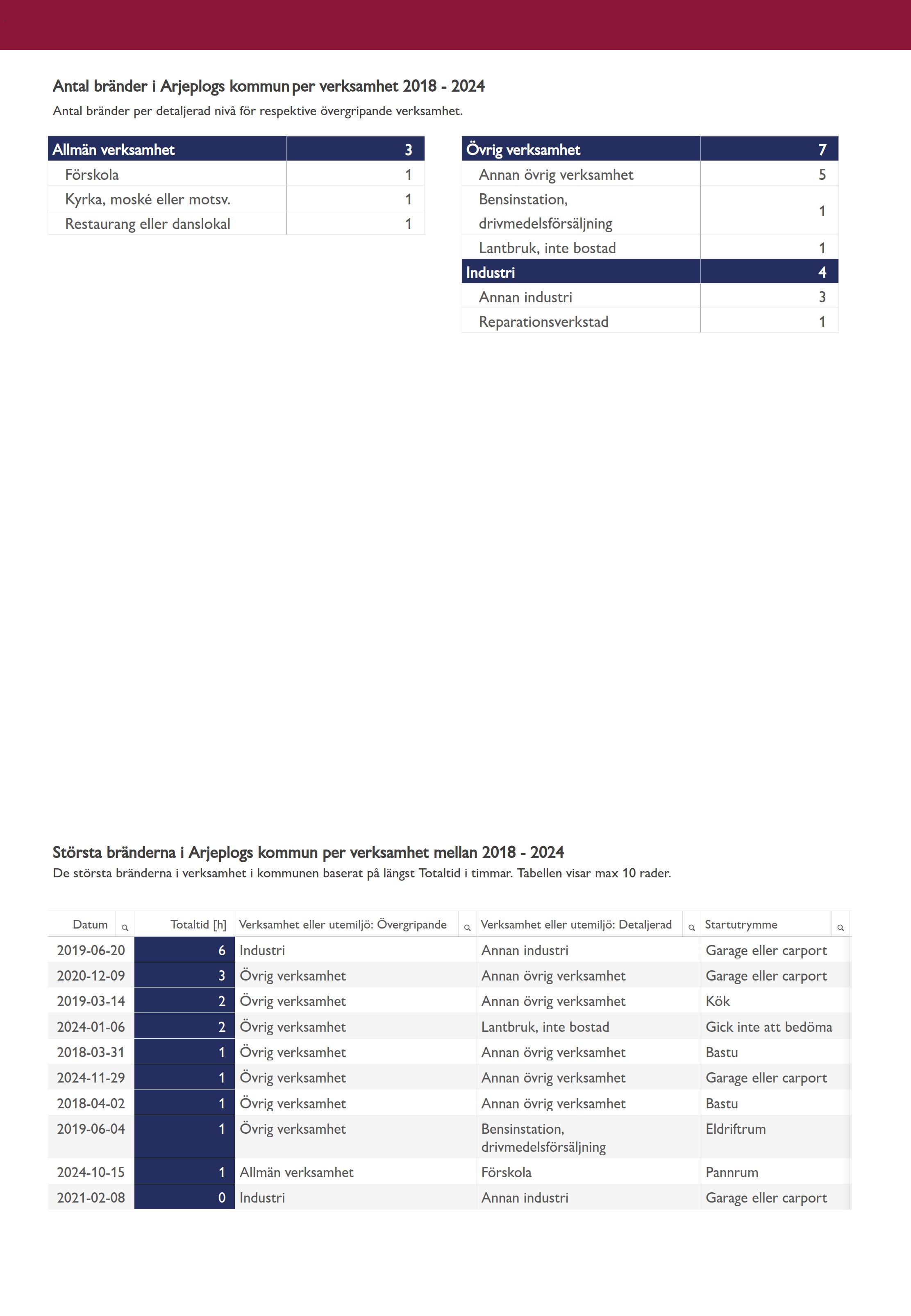 Antal bränder i Arjeplogs kommun per verksamhet 2018 - 2024
Antal bränder per detaljerad nivå för respektive övergripande verksamhet.

| Allmän verksamhet | 3 |
|---|---|
| Förskola | 1 |
| Kyrka, moské eller motsv. | 1 |
| Restaurang eller danslokal | 1 |

| Övrig verksamhet | 7 |
|---|---|
| Annan övrig verksamhet | 5 |
| Bensinstation, drivmedelsförsäljning | 1 |
| Lantbruk, inte bostad | 1 |
| Industri | 4 |
| Annan industri | 3 |
| Reparationsverkstad | 1 |

Största bränderna i Arjeplogs kommun per verksamhet mellan 2018 - 2024
De största bränderna i verksamhet i kommunen baserat på längst Totaltid i timmar. Tabellen visar max 10 rader.

| Datum | Totaltid [h] | Verksamhet eller utemiljö: Övergripande | Verksamhet eller utemiljö: Detaljerad | Startutrymme |
|---|---|---|---|---|
| 2019-06-20 | 6 | Industri | Annan industri | Garage eller carport |
| 2020-12-09 | 3 | Övrig verksamhet | Annan övrig verksamhet | Garage eller carport |
| 2019-03-14 | 2 | Övrig verksamhet | Annan övrig verksamhet | Kök |
| 2024-01-06 | 2 | Övrig verksamhet | Lantbruk, inte bostad | Gick inte att bedöma |
| 2018-03-31 | 1 | Övrig verksamhet | Annan övrig verksamhet | Bastu |
| 2024-11-29 | 1 | Övrig verksamhet | Annan övrig verksamhet | Garage eller carport |
| 2018-04-02 | 1 | Övrig verksamhet | Annan övrig verksamhet | Bastu |
| 2019-06-04 | 1 | Övrig verksamhet | Bensinstation, drivmedelsförsäljning | Eldriftrum |
| 2024-10-15 | 1 | Allmän verksamhet | Förskola | Pannrum |
| 2021-02-08 | 0 | Industri | Annan industri | Garage eller carport |